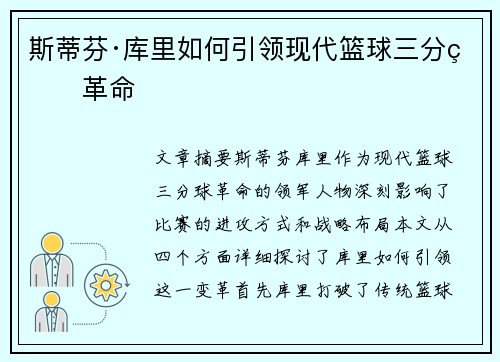 斯蒂芬·库里如何引领现代篮球三分ç革命

文章摘要斯蒂芬库里作为现代篮球三分球革命的领军人物深刻影响了比赛的进攻方式和战略布局本文从四个方面详细探讨了库里如何引领这一变革首先库里打破了传统篮球